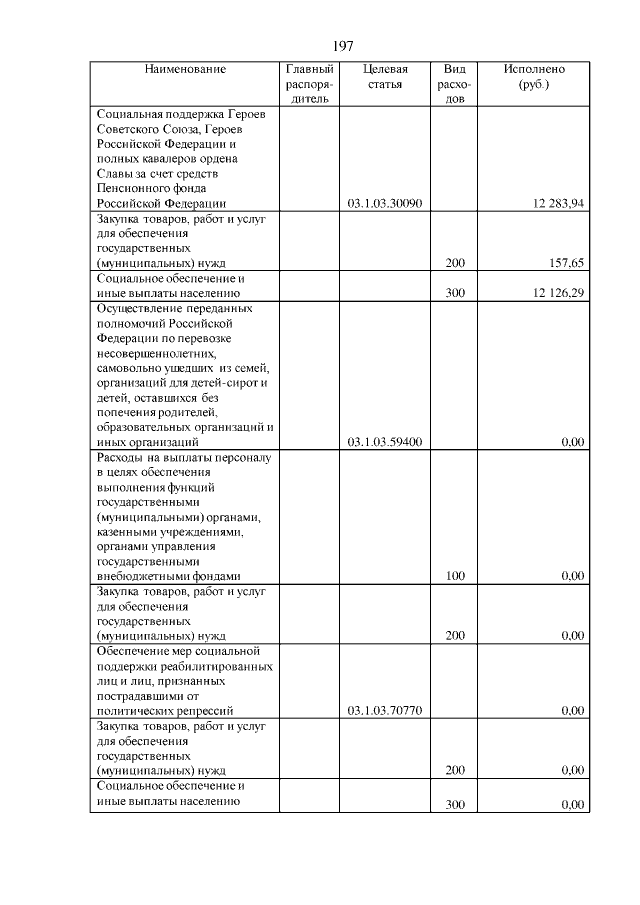 197

| Наименование | Главный распорядитель | Целевая статья | Вид расходов | Исполнено (руб.) |
|---|---|---|---|---|
| Социальная поддержка Героев Советского Союза, Героев Российской Федерации и полных кавалеров ордена Славы за счет средств Пенсионного фонда Российской Федерации | | 03.1.03.30090 | | 12 283,94 |
| Закупка товаров, работ и услуг для обеспечения государственных (муниципальных) нужд | | | 200 | 157,65 |
| Социальное обеспечение и иные выплаты населению | | | 300 | 12 126,29 |
| Осуществление переданных полномочий Российской Федерации по перевозке несовершеннолетних, самовольно ушедших из семей, организаций для детей-сирот и детей, оставшихся без попечения родителей, образовательных организаций и иных организаций | | 03.1.03.59400 | | 0,00 |
| Расходы на выплаты персоналу в целях обеспечения выполнения функций государственными (муниципальными) органами, казенными учреждениями, органами управления государственными внебюджетными фондами | | | 100 | 0,00 |
| Закупка товаров, работ и услуг для обеспечения государственных (муниципальных) нужд | | | 200 | 0,00 |
| Обеспечение мер социальной поддержки реабилитированных лиц и лиц, признанных пострадавшими от политических репрессий | | 03.1.03.70770 | | 0,00 |
| Закупка товаров, работ и услуг для обеспечения государственных (муниципальных) нужд | | | 200 | 0,00 |
| Социальное обеспечение и иные выплаты населению | | | 300 | 0,00 |